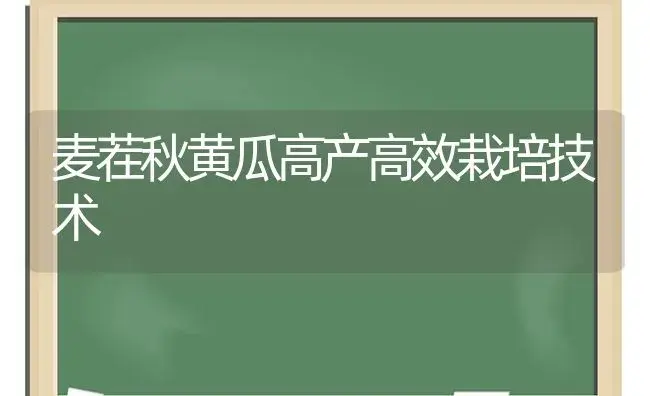 麦茬秋黄瓜高产高效栽培技术